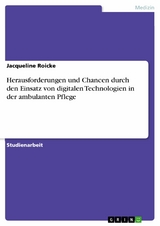 Medizin

Jacqueline Roicke

Herausforderungen und Chancen durch den Einsatz von digitalen Technologien in der ambulanten Pflege

Studienarbeit

GRIN